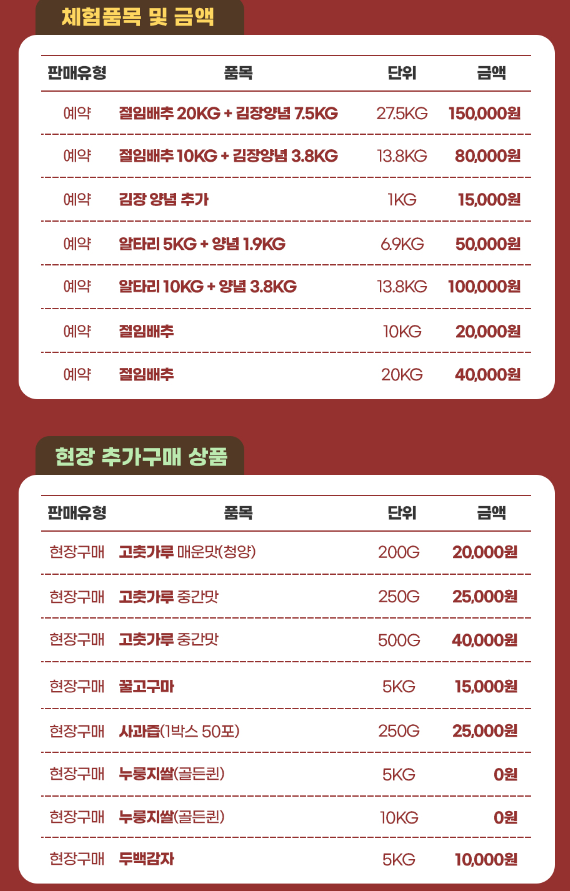 체험품목 및 금액

| 판매유형 | 품목 | 단위 | 금액 |
|---|---|---|---|
| 예약 | 절임배추 20KG + 김장양념 7.5KG | 27.5KG | 150,000원 |
| 예약 | 절임배추 10KG + 김장양념 3.8KG | 13.8KG | 80,000원 |
| 예약 | 김장 양념 추가 | 1KG | 15,000원 |
| 예약 | 알타리 5KG + 양념 1.9KG | 6.9KG | 50,000원 |
| 예약 | 알타리 10KG + 양념 3.8KG | 13.8KG | 100,000원 |
| 예약 | 절임배추 | 10KG | 20,000원 |
| 예약 | 절임배추 | 20KG | 40,000원 |

현장 추가구매 상품

| 판매유형 | 품목 | 단위 | 금액 |
|---|---|---|---|
| 현장구매 | 고춧가루 매운맛(청양) | 200G | 20,000원 |
| 현장구매 | 고춧가루 중간맛 | 250G | 25,000원 |
| 현장구매 | 고춧가루 중간맛 | 500G | 40,000원 |
| 현장구매 | 꿀고구마 | 5KG | 15,000원 |
| 현장구매 | 사과즙(1박스 50포) | 250G | 25,000원 |
| 현장구매 | 누룽지쌀(골든퀸) | 5KG | 0원 |
| 현장구매 | 누룽지쌀(골든퀸) | 10KG | 0원 |
| 현장구매 | 두백감자 | 5KG | 10,000원 |